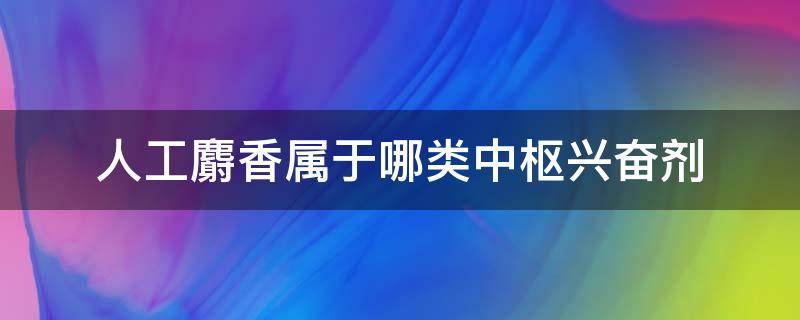 人工麝香属于哪类中枢兴奋剂